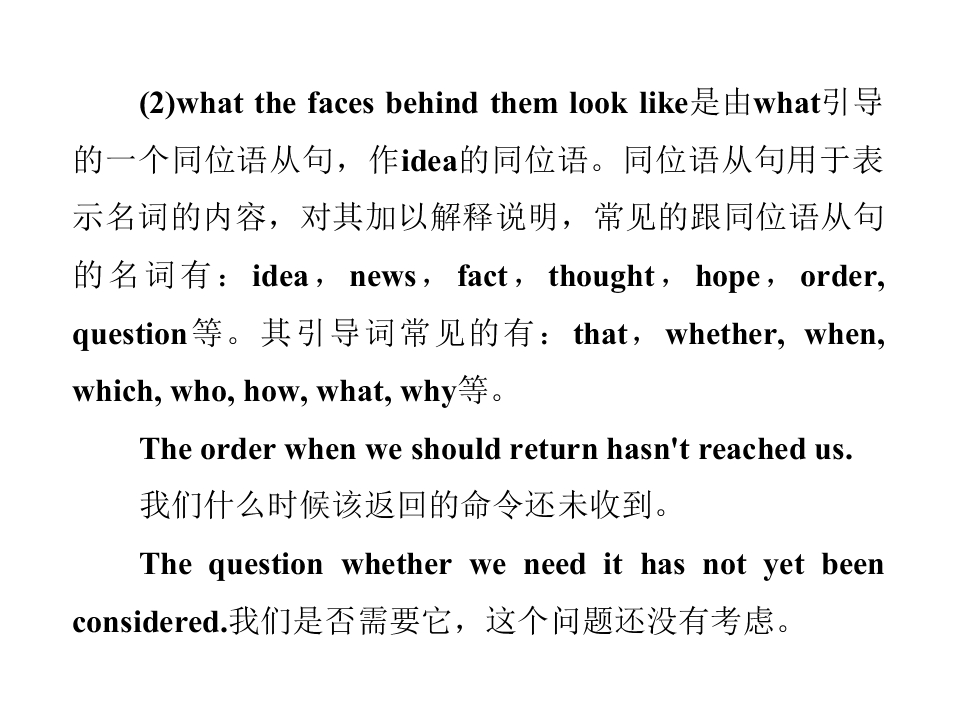 (2)what the faces behind them look like是由what引导的一个同位语从句，作idea的同位语。同位语从句用于表示名词的内容，对其加以解释说明，常见的跟同位语从句的名词有：idea，news，fact，thought，hope，order, question等。其引导词常见的有：that，whether, when, which, who, how, what, why等。

The order when we should return hasn't reached us.

我们什么时候该返回的命令还未收到。

The question whether we need it has not yet been considered.我们是否需要它，这个问题还没有考虑。